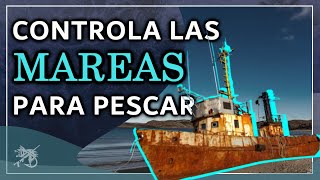 CONTROLA LAS
MAREAS
PARA PESCAR